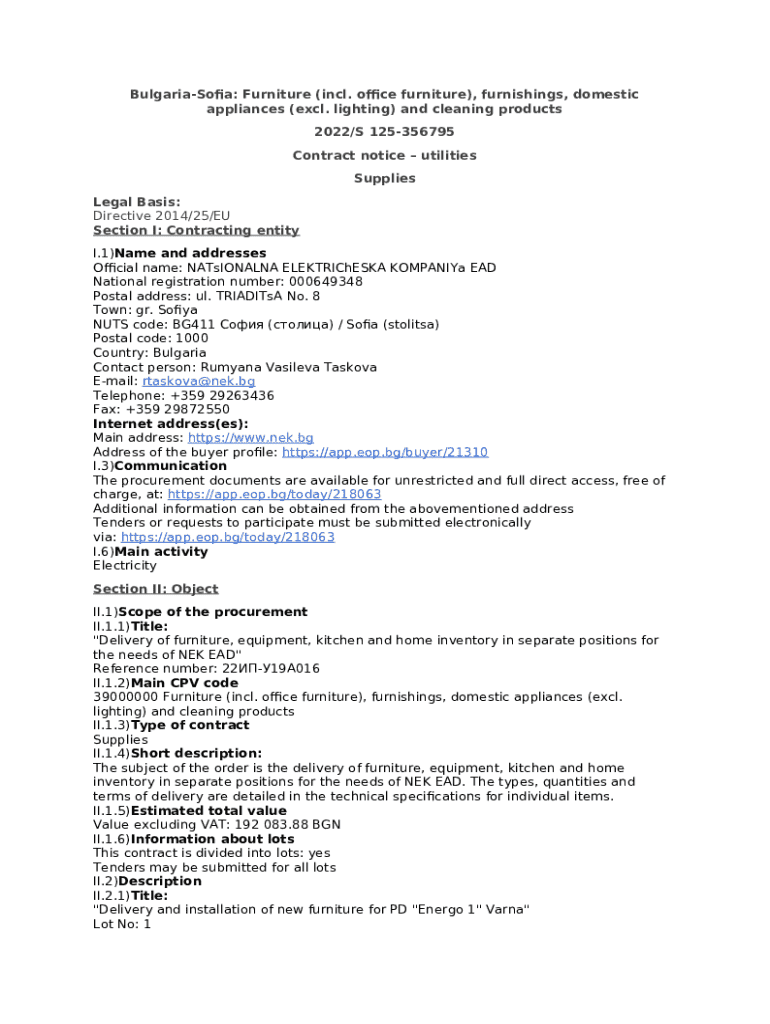 Bulgaria-Sofia: Furniture (incl. office furniture), furnishings, domestic appliances (excl. lighting) and cleaning products

2022/S 125-356795

Contract notice – utilities

Supplies

Legal Basis:
Directive 2014/25/EU
Section I: Contracting entity

I.1)Name and addresses
Official name: NATsIONALNA ELEKTRIChESKA KOMPANIYa EAD
National registration number: 000649348
Postal address: ul. TRIADITsA No. 8
Town: gr. Sofiya
NUTS code: BG411 София (столица) / Sofia (stolitsa)
Postal code: 1000
Country: Bulgaria
Contact person: Rumyana Vasileva Taskova
E-mail: rtaskova@nek.bg
Telephone: +359 29263436
Fax: +359 29872550
Internet address(es):
Main address: https://www.nek.bg
Address of the buyer profile: https://app.eop.bg/buyer/21310
I.3)Communication
The procurement documents are available for unrestricted and full direct access, free of charge, at: https://app.eop.bg/today/218063
Additional information can be obtained from the abovementioned address
Tenders or requests to participate must be submitted electronically via: https://app.eop.bg/today/218063
I.6)Main activity
Electricity

Section II: Object

II.1)Scope of the procurement
II.1.1)Title:
"Delivery of furniture, equipment, kitchen and home inventory in separate positions for the needs of NEK EAD"
Reference number: 22ИП-У19А016
II.1.2)Main CPV code
39000000 Furniture (incl. office furniture), furnishings, domestic appliances (excl. lighting) and cleaning products
II.1.3)Type of contract
Supplies
II.1.4)Short description:
The subject of the order is the delivery of furniture, equipment, kitchen and home inventory in separate positions for the needs of NEK EAD. The types, quantities and terms of delivery are detailed in the technical specifications for individual items.
II.1.5)Estimated total value
Value excluding VAT: 192 083.88 BGN
II.1.6)Information about lots
This contract is divided into lots: yes
Tenders may be submitted for all lots
II.2)Description
II.2.1)Title:
"Delivery and installation of new furniture for PD "Energo 1" Varna"
Lot No: 1